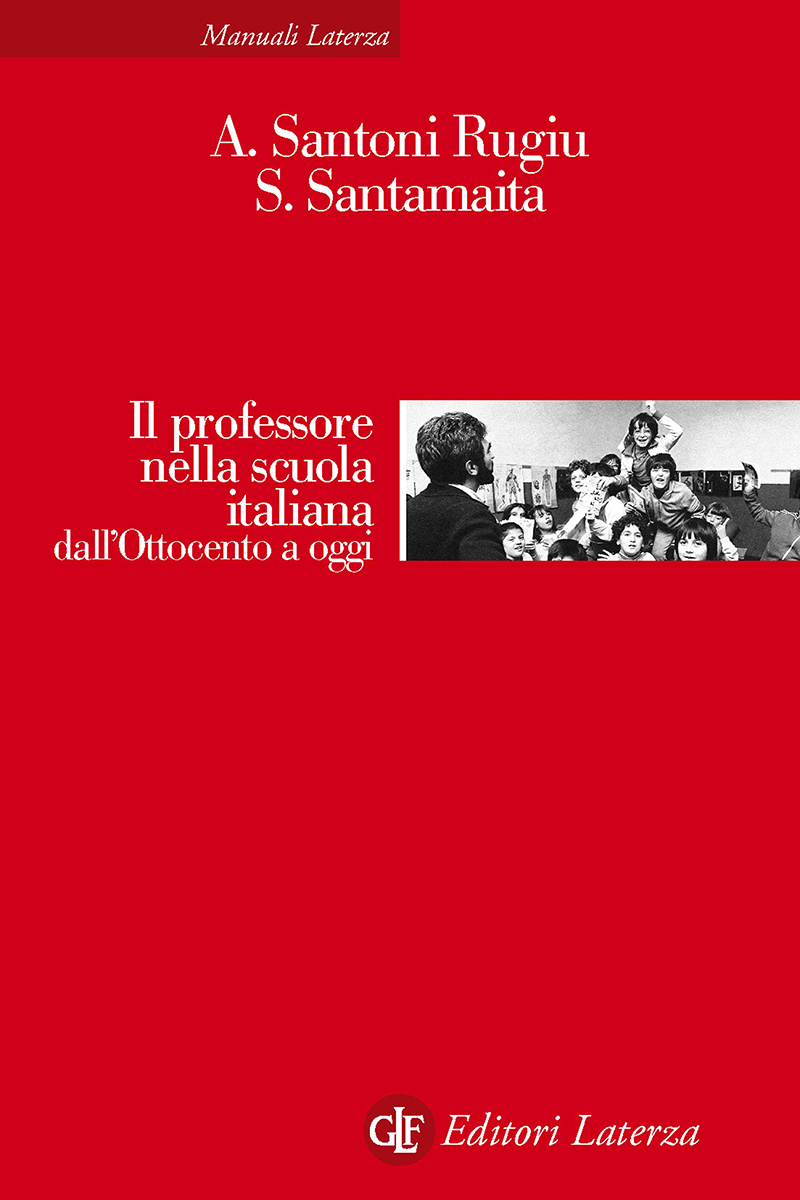 Manuali Laterza

A. Santoni Rugiu
S. Santamaita

Il professore nella scuola italiana
dall'Ottocento a oggi

GLF Editori Laterza